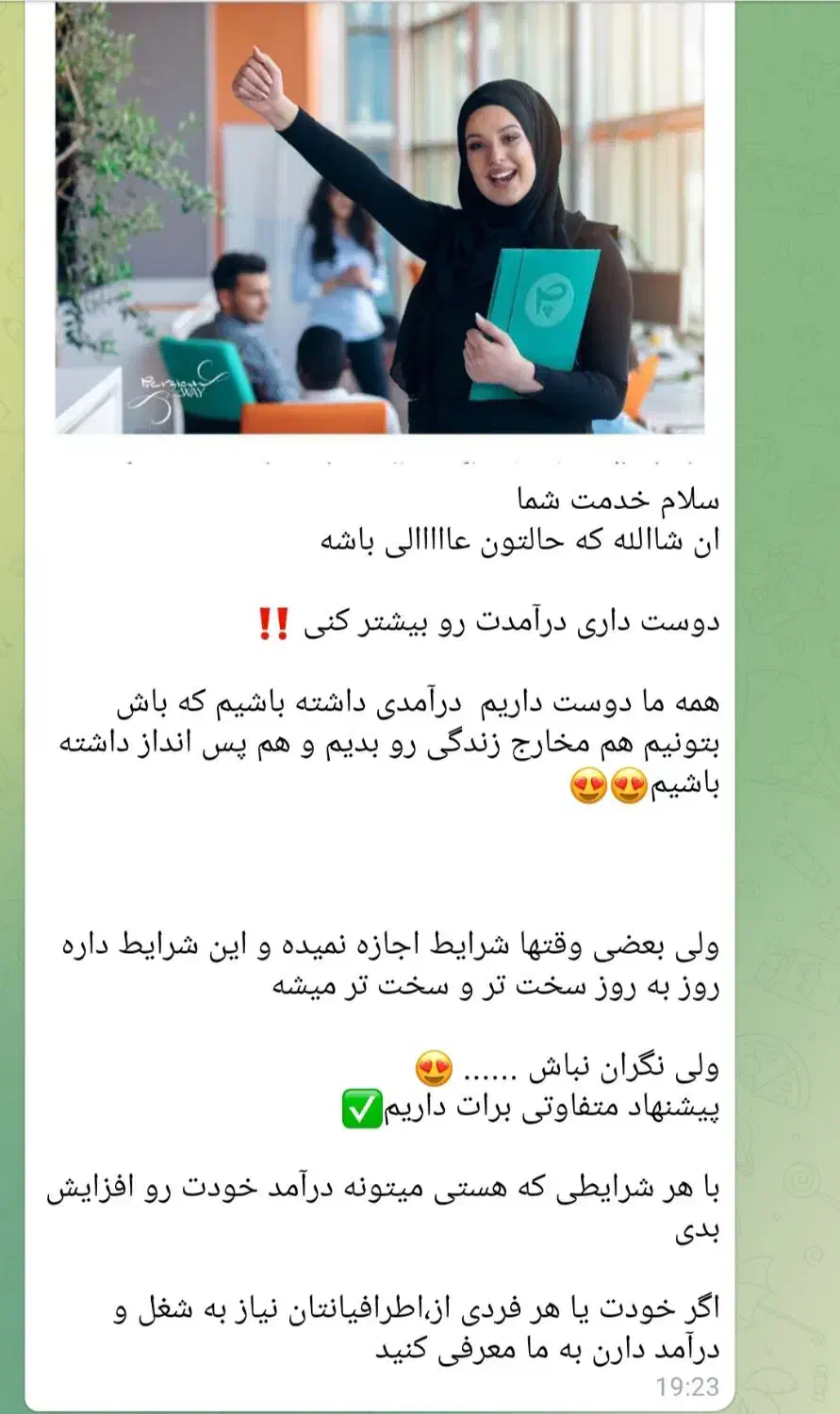 Persian WAY

سلام خدمت شما
ان شاالله که حالتون عاااالی باشه

دوست داری درآمدت رو بیشتر کنی ‼️

همه ما دوست داریم درآمدی داشته باشیم که باش بتونیم هم مخارج زندگی رو بدیم و هم پس انداز داشته باشیم😍😍

ولی بعضی وقتها شرایط اجازه نمیده و این شرایط داره روز به روز سخت تر و سخت تر میشه

ولی نگران نباش ...... 😍
پیشنهاد متفاوتی برات داریم✅

با هر شرایطی که هستی میتونه درآمد خودت رو افزایش بدی

اگر خودت یا هر فردی از،اطرافیانتان نیاز به شغل و درآمد دارن به ما معرفی کنید
19:23